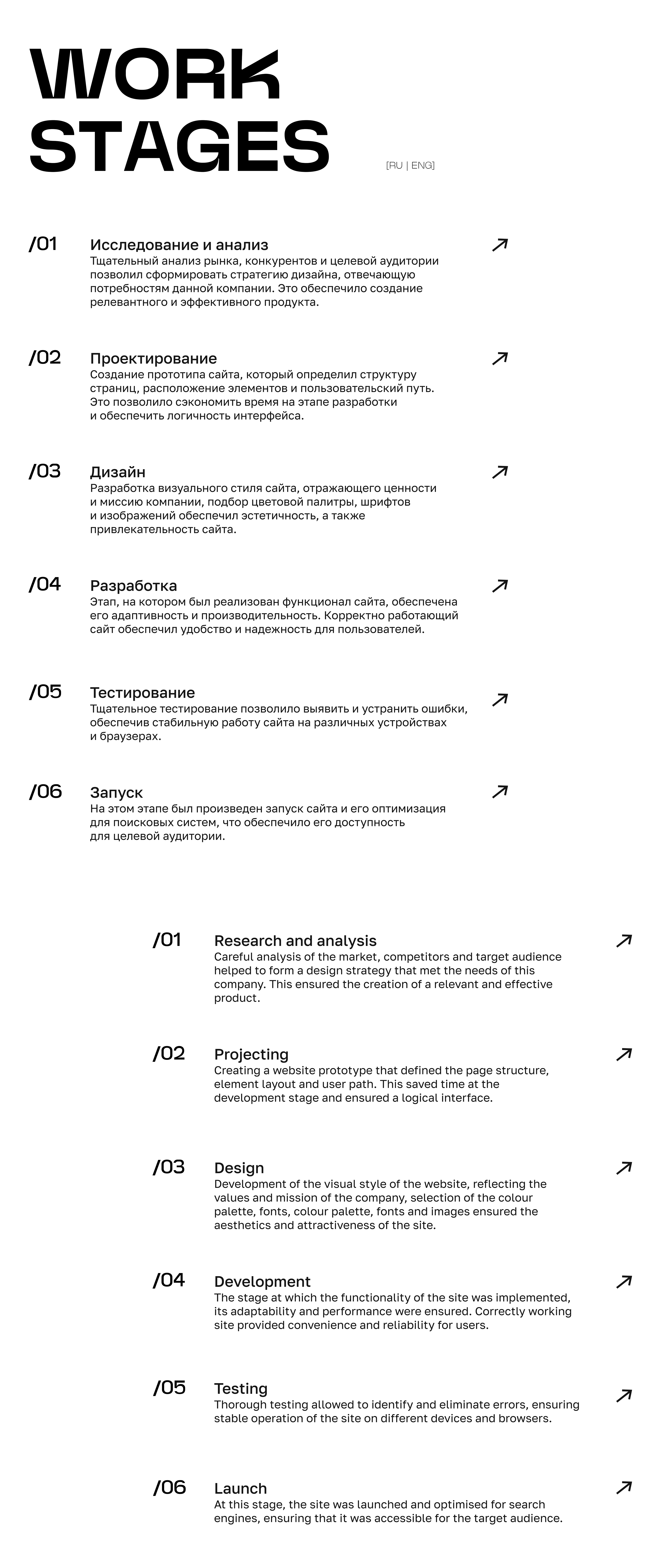 WORK STAGES

[RU | ENG]

/01 Исследование и анализ
Тщательный анализ рынка, конкурентов и целевой аудитории позволил сформировать стратегию дизайна, отвечающую потребностям данной компании. Это обеспечило создание релевантного и эффективного продукта.

/02 Проектирование
Создание прототипа сайта, который определил структуру страниц, расположение элементов и пользовательский путь. Это позволило сэкономить время на этапе разработки и обеспечить логичность интерфейса.

/03 Дизайн
Разработка визуального стиля сайта, отражающего ценности и миссию компании, подбор цветовой палитры, шрифтов и изображений обеспечил эстетичность, а также привлекательность сайта.

/04 Разработка
Этап, на котором был реализован функционал сайта, обеспечена его адаптивность и производительность. Корректно работающий сайт обеспечил удобство и надежность для пользователей.

/05 Тестирование
Тщательное тестирование позволило выявить и устранить ошибки, обеспечив стабильную работу сайта на различных устройствах и браузерах.

/06 Запуск
На этом этапе был произведен запуск сайта и его оптимизация для поисковых систем, что обеспечило его доступность для целевой аудитории.

/01 Research and analysis
Careful analysis of the market, competitors and target audience helped to form a design strategy that met the needs of this company. This ensured the creation of a relevant and effective product.

/02 Projecting
Creating a website prototype that defined the page structure, element layout and user path. This saved time at the development stage and ensured a logical interface.

/03 Design
Development of the visual style of the website, reflecting the values and mission of the company, selection of the colour palette, fonts, colour palette, fonts and images ensured the aesthetics and attractiveness of the site.

/04 Development
The stage at which the functionality of the site was implemented, its adaptability and performance were ensured. Correctly working site provided convenience and reliability for users.

/05 Testing
Thorough testing allowed to identify and eliminate errors, ensuring stable operation of the site on different devices and browsers.

/06 Launch
At this stage, the site was launched and optimised for search engines, ensuring that it was accessible for the target audience.